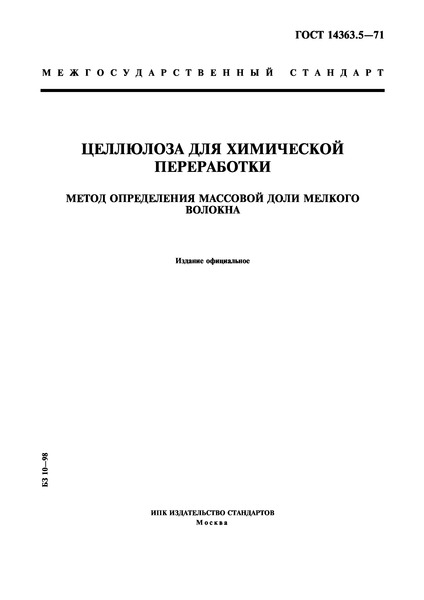 ГОСТ 14363.5—71

МЕЖГОСУДАРСТВЕННЫЙ СТАНДАРТ

ЦЕЛЛЮЛОЗА ДЛЯ ХИМИЧЕСКОЙ ПЕРЕРАБОТКИ

МЕТОД ОПРЕДЕЛЕНИЯ МАССОВОЙ ДОЛИ МЕЛКОГО ВОЛОКНА

Издание официальное

БЗ 10—98

ИПК ИЗДАТЕЛЬСТВО СТАНДАРТОВ
Москва